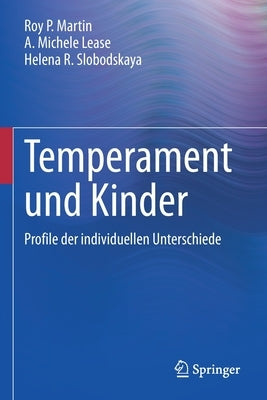 Roy P. Martin
A. Michele Lease
Helena R. Slobodskaya

Temperament und Kinder

Profile der individuellen Unterschiede

Springer